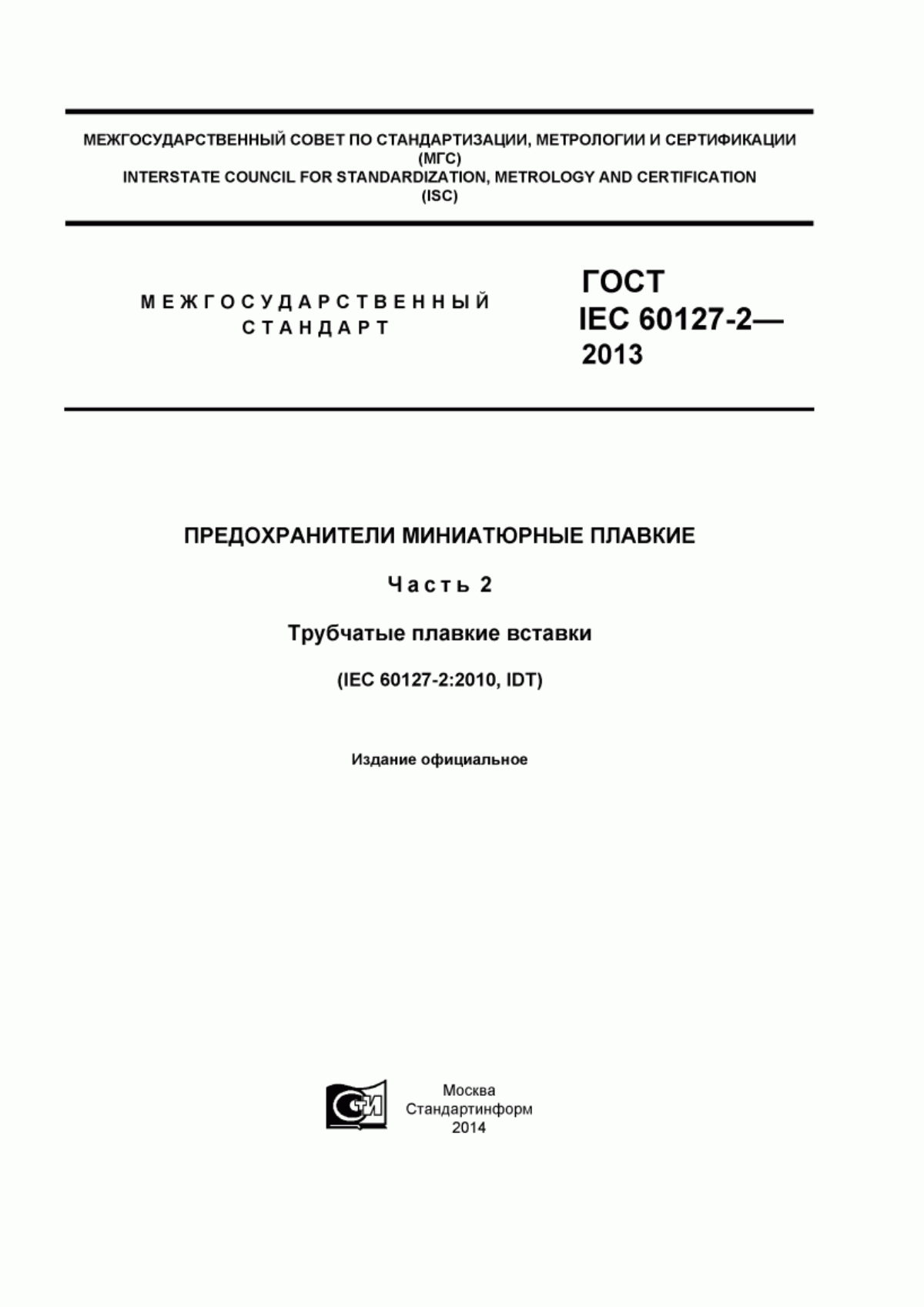 МЕЖГОСУДАРСТВЕННЫЙ СОВЕТ ПО СТАНДАРТИЗАЦИИ, МЕТРОЛОГИИ И СЕРТИФИКАЦИИ (МГС)
INTERSTATE COUNCIL FOR STANDARDIZATION, METROLOGY AND CERTIFICATION (ISC)

МЕЖГОСУДАРСТВЕННЫЙ СТАНДАРТ

ГОСТ IEC 60127-2— 2013

ПРЕДОХРАНИТЕЛИ МИНИАТЮРНЫЕ ПЛАВКИЕ

Часть 2

Трубчатые плавкие вставки

(IEC 60127-2:2010, IDT)

Издание официальное

СТИ

Москва
Стандартинформ
2014